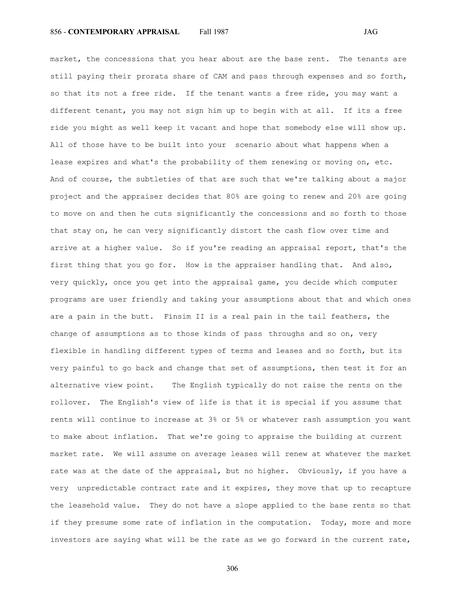 856 - CONTEMPORARY APPRAISAL Fall 1987 JAG

market, the concessions that you hear about are the base rent. The tenants are still paying their prorata share of CAM and pass through expenses and so forth, so that its not a free ride. If the tenant wants a free ride, you may want a different tenant, you may not sign him up to begin with at all. If its a free ride you might as well keep it vacant and hope that somebody else will show up. All of those have to be built into your scenario about what happens when a lease expires and what's the probability of them renewing or moving on, etc. And of course, the subtleties of that are such that we're talking about a major project and the appraiser decides that 80% are going to renew and 20% are going to move on and then he cuts significantly the concessions and so forth to those that stay on, he can very significantly distort the cash flow over time and arrive at a higher value. So if you're reading an appraisal report, that's the first thing that you go for. How is the appraiser handling that. And also, very quickly, once you get into the appraisal game, you decide which computer programs are user friendly and taking your assumptions about that and which ones are a pain in the butt. Finsim II is a real pain in the tail feathers, the change of assumptions as to those kinds of pass throughs and so on, very flexible in handling different types of terms and leases and so forth, but its very painful to go back and change that set of assumptions, then test it for an alternative view point. The English typically do not raise the rents on the rollover. The English's view of life is that it is special if you assume that rents will continue to increase at 3% or 5% or whatever rash assumption you want to make about inflation. That we're going to appraise the building at current market rate. We will assume on average leases will renew at whatever the market rate was at the date of the appraisal, but no higher. Obviously, if you have a very unpredictable contract rate and it expires, they move that up to recapture the leasehold value. They do not have a slope applied to the base rents so that if they presume some rate of inflation in the computation. Today, more and more investors are saying what will be the rate as we go forward in the current rate,

306